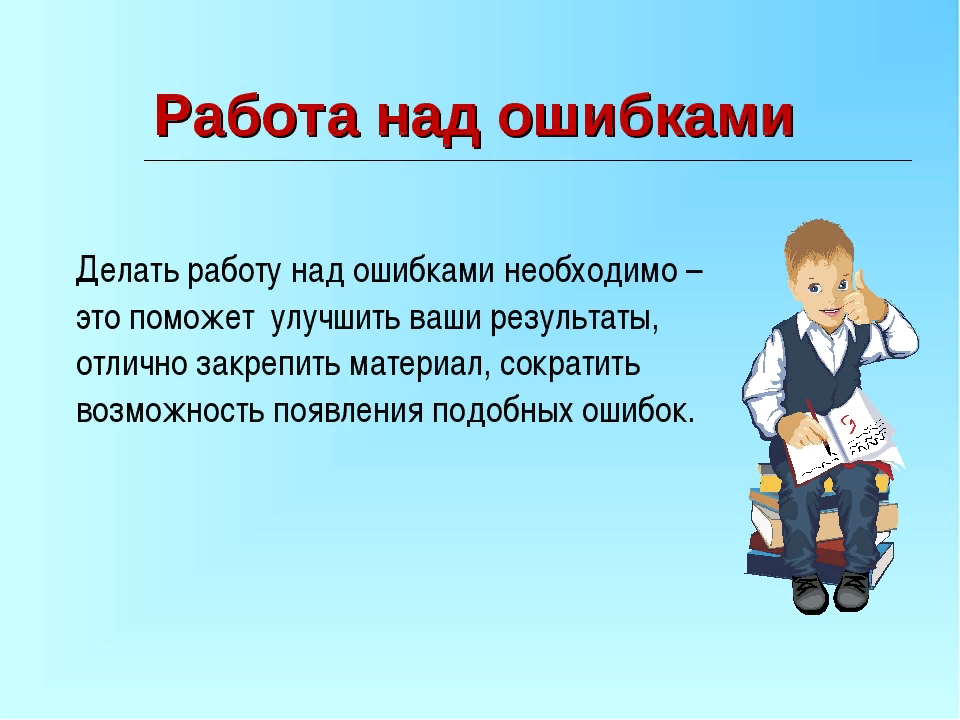 Работа над ошибками

Делать работу над ошибками необходимо – это поможет улучшить ваши результаты, отлично закрепить материал, сократить возможность появления подобных ошибок.